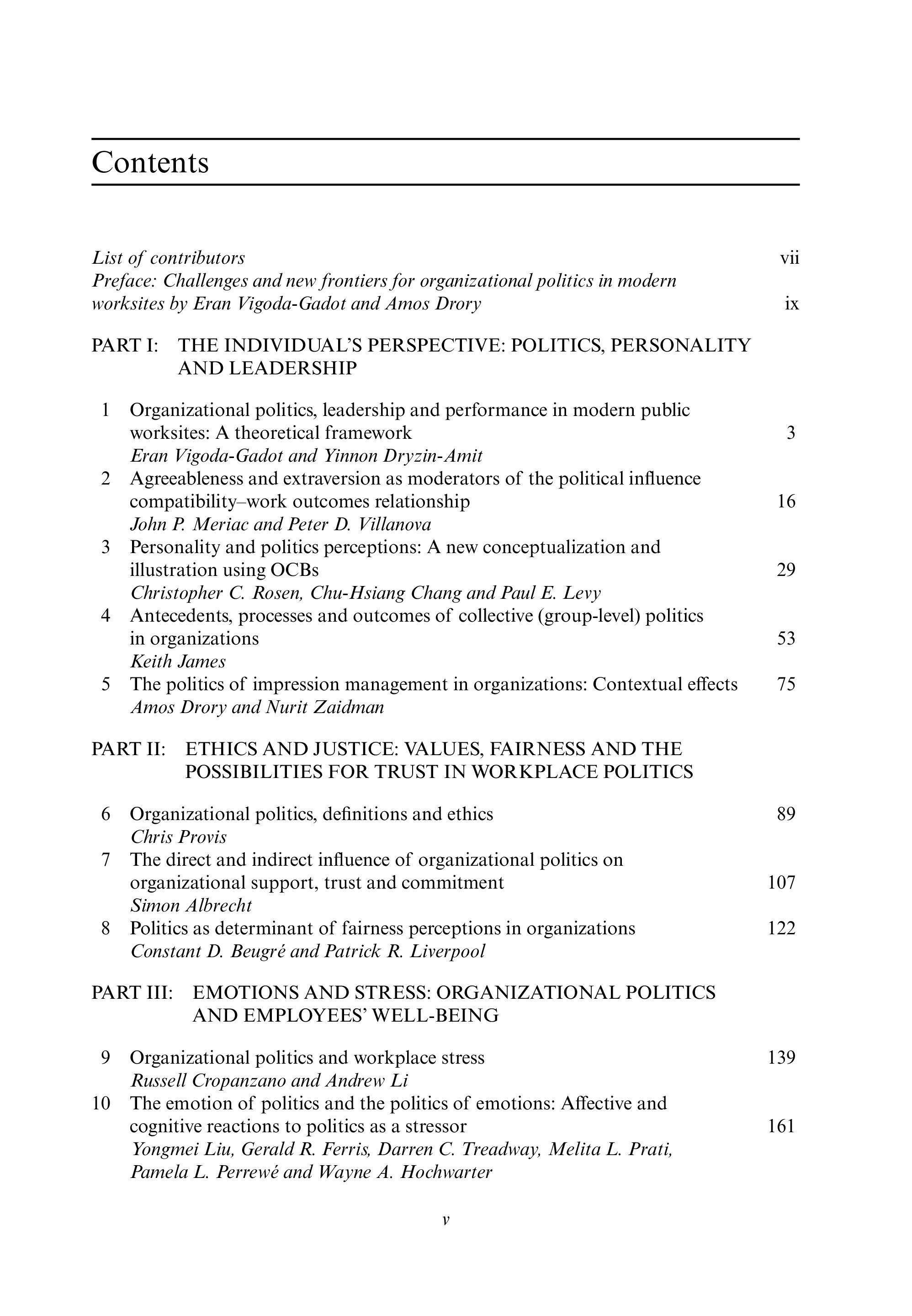 Contents

List of contributors vii
Preface: Challenges and new frontiers for organizational politics in modern worksites by Eran Vigoda-Gadot and Amos Drory ix

PART I: THE INDIVIDUAL'S PERSPECTIVE: POLITICS, PERSONALITY AND LEADERSHIP

1 Organizational politics, leadership and performance in modern public worksites: A theoretical framework 3
Eran Vigoda-Gadot and Yinnon Dryzin-Amit
2 Agreeableness and extraversion as moderators of the political influence compatibility–work outcomes relationship 16
John P. Meriac and Peter D. Villanova
3 Personality and politics perceptions: A new conceptualization and illustration using OCBs 29
Christopher C. Rosen, Chu-Hsiang Chang and Paul E. Levy
4 Antecedents, processes and outcomes of collective (group-level) politics in organizations 53
Keith James
5 The politics of impression management in organizations: Contextual effects 75
Amos Drory and Nurit Zaidman

PART II: ETHICS AND JUSTICE: VALUES, FAIRNESS AND THE POSSIBILITIES FOR TRUST IN WORKPLACE POLITICS

6 Organizational politics, definitions and ethics 89
Chris Provis
7 The direct and indirect influence of organizational politics on organizational support, trust and commitment 107
Simon Albrecht
8 Politics as determinant of fairness perceptions in organizations 122
Constant D. Beugré and Patrick R. Liverpool

PART III: EMOTIONS AND STRESS: ORGANIZATIONAL POLITICS AND EMPLOYEES' WELL-BEING

9 Organizational politics and workplace stress 139
Russell Cropanzano and Andrew Li
10 The emotion of politics and the politics of emotions: Affective and cognitive reactions to politics as a stressor 161
Yongmei Liu, Gerald R. Ferris, Darren C. Treadway, Melita L. Prati, Pamela L. Perrewé and Wayne A. Hochwarter

v